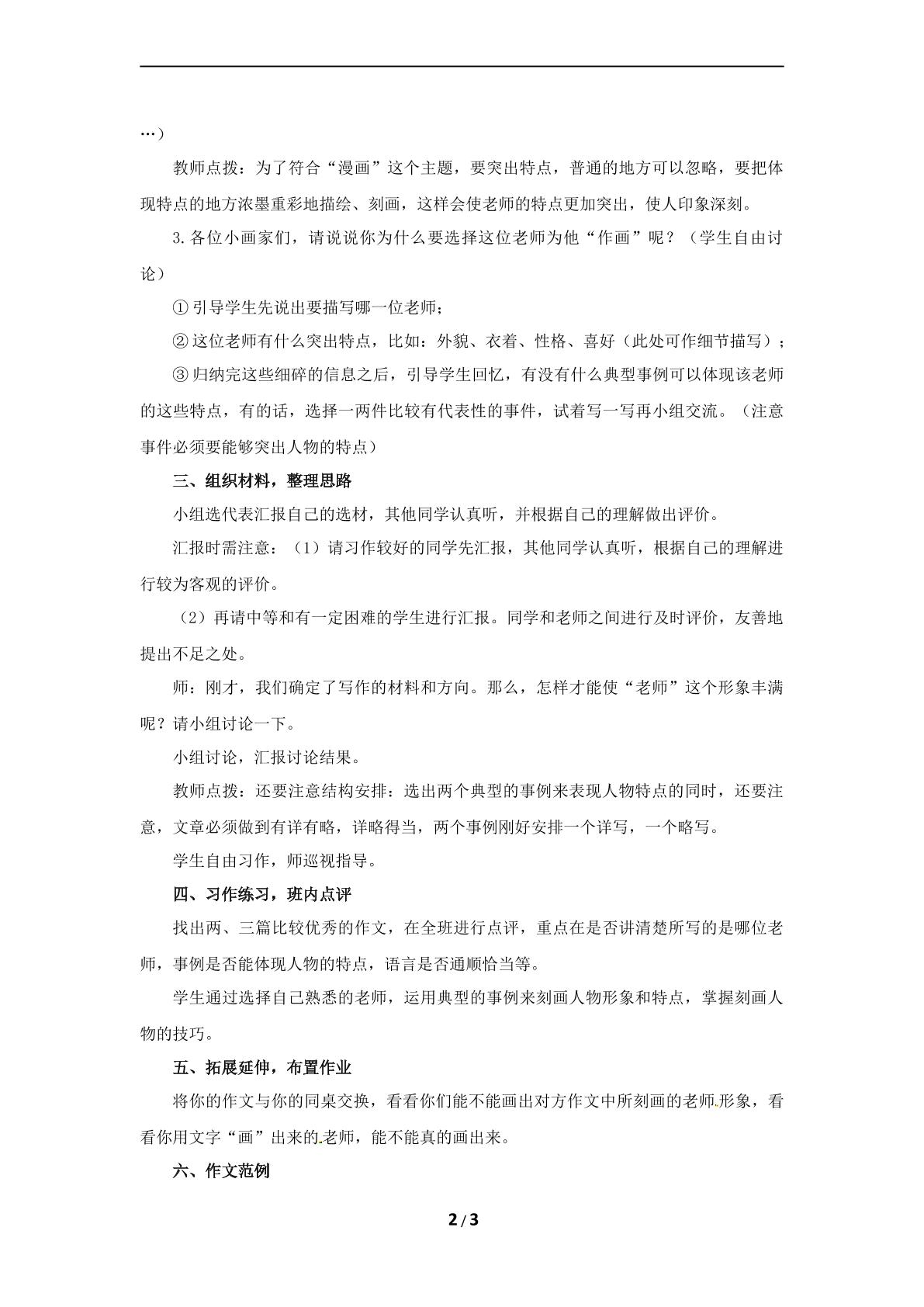 …）

教师点拨：为了符合“漫画”这个主题，要突出特点，普通的地方可以忽略，要把体现特点的地方浓墨重彩地描绘、刻画，这样会使老师的特点更加突出，使人印象深刻。

3.各位小画家们，请说说你为什么要选择这位老师为他“作画”呢？（学生自由讨论）

①引导学生先说出要描写哪一位老师；

②这位老师有什么突出特点，比如：外貌、衣着、性格、喜好（此处可作细节描写）；

③归纳完这些细碎的信息之后，引导学生回忆，有没有什么典型事例可以体现该老师的这些特点，有的话，选择一两件比较有代表性的事件，试着写一写再小组交流。（注意事件必须要能够突出人物的特点）

三、组织材料，整理思路

小组选代表汇报自己的选材，其他同学认真听，并根据自己的理解做出评价。

汇报时需注意：（1）请习作较好的同学先汇报，其他同学认真听，根据自己的理解进行较为客观的评价。

（2）再请中等和有一定困难的学生进行汇报。同学和老师之间进行及时评价，友善地提出不足之处。

师：刚才，我们确定了写作的材料和方向。那么，怎样才能使“老师”这个形象丰满呢？请小组讨论一下。

小组讨论，汇报讨论结果。

教师点拨：还要注意结构安排：选出两个典型的事例来表现人物特点的同时，还要注意，文章必须做到有详有略，详略得当，两个事例刚好安排一个详写，一个略写。

学生自由习作，师巡视指导。

四、习作练习，班内点评

找出两、三篇比较优秀的作文，在全班进行点评，重点在是否讲清楚所写的是哪位老师，事例是否能体现人物的特点，语言是否通顺恰当等。

学生通过选择自己熟悉的老师，运用典型的事例来刻画人物形象和特点，掌握刻画人物的技巧。

五、拓展延伸，布置作业

将你的作文与你的同桌交换，看看你们能不能画出对方作文中所刻画的老师形象，看看你用文字“画”出来的老师，能不能真的画出来。

六、作文范例

2 / 3